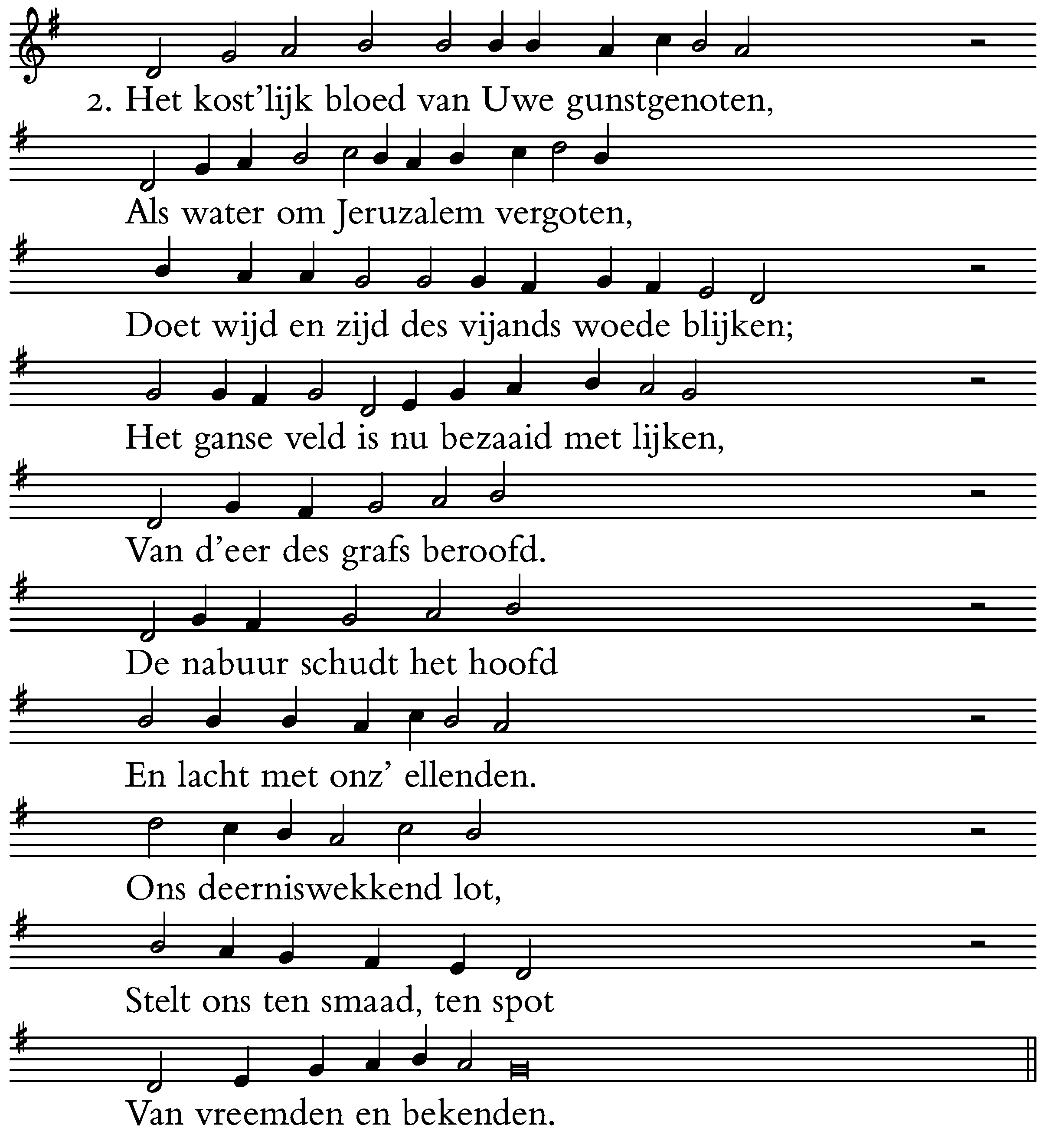 2. Het kost'lijk bloed van Uwe gunstgenoten,

Als water om Jeruzalem vergoten,

Doet wijd en zijd des vijands woede blijken;

Het ganse veld is nu bezaaid met lijken,

Van d'eer des grafs beroofd.

De nabuur schudt het hoofd

En lacht met onz' ellenden.

Ons deerniswekkend lot,

Stelt ons ten smaad, ten spot

Van vreemden en bekenden.